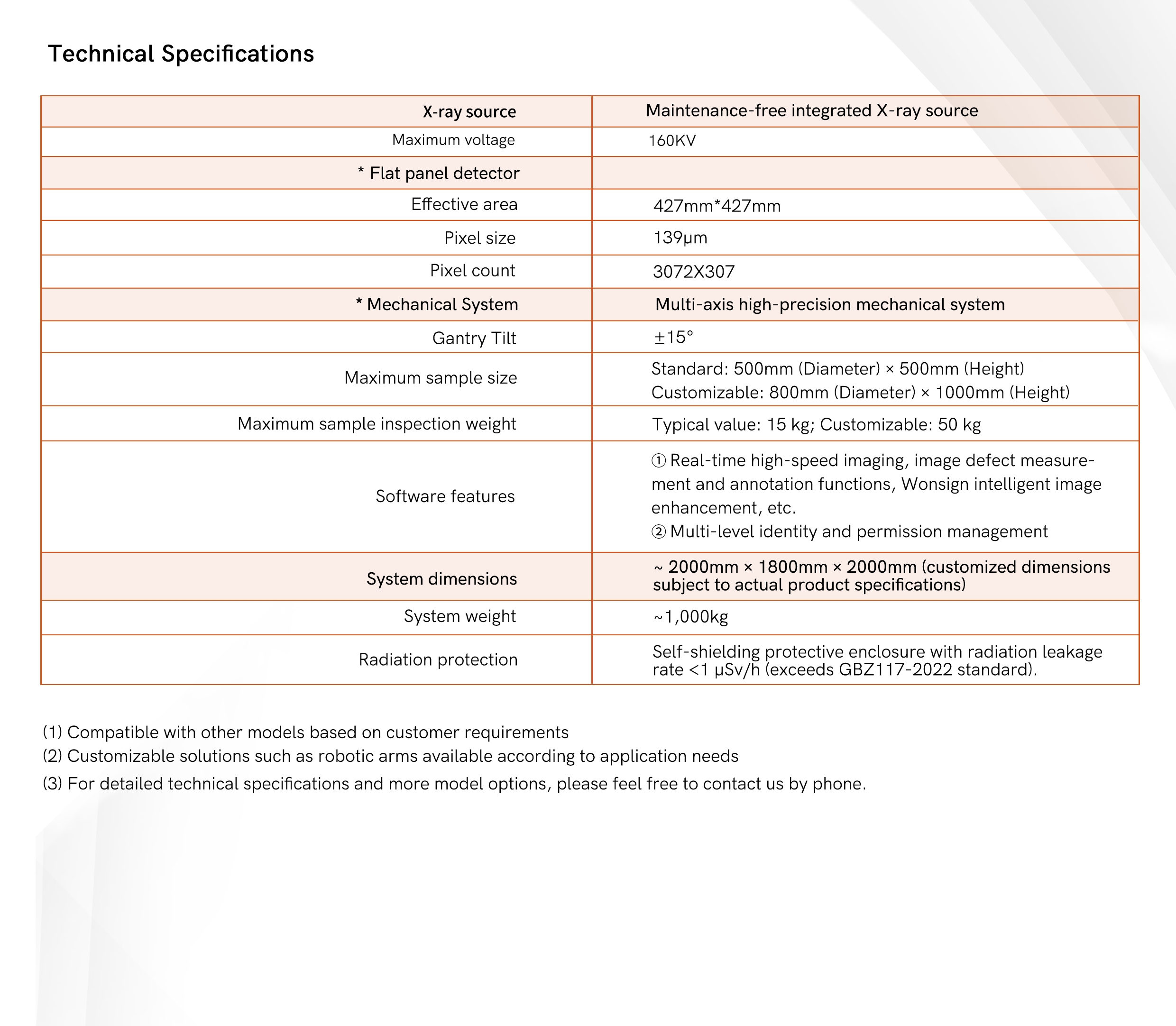 Technical Specifications

| X-ray source | Maintenance-free integrated X-ray source |
|---|---|
| Maximum voltage | 160KV |
| * Flat panel detector | |
| Effective area | 427mm*427mm |
| Pixel size | 139μm |
| Pixel count | 3072X307 |
| * Mechanical System | Multi-axis high-precision mechanical system |
| Gantry Tilt | ±15° |
| Maximum sample size | Standard: 500mm (Diameter) × 500mm (Height) Customizable: 800mm (Diameter) × 1000mm (Height) |
| Maximum sample inspection weight | Typical value: 15 kg; Customizable: 50 kg |
| Software features | ① Real-time high-speed imaging, image defect measurement and annotation functions, Wonsign intelligent image enhancement, etc. ② Multi-level identity and permission management |
| System dimensions | ~ 2000mm × 1800mm × 2000mm (customized dimensions subject to actual product specifications) |
| System weight | ~1,000kg |
| Radiation protection | Self-shielding protective enclosure with radiation leakage rate <1 μSv/h (exceeds GBZ117-2022 standard). |

(1) Compatible with other models based on customer requirements
(2) Customizable solutions such as robotic arms available according to application needs
(3) For detailed technical specifications and more model options, please feel free to contact us by phone.